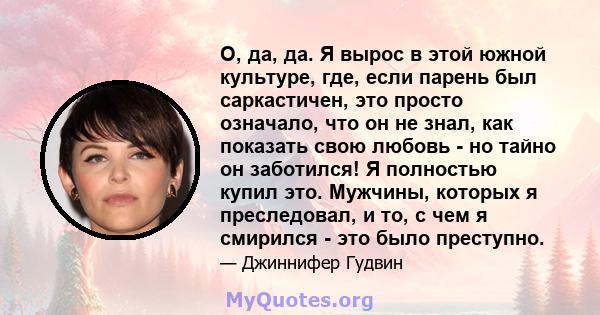 О, да, да. Я вырос в этой южной культуре, где, если парень был саркастичен, это просто означало, что он не знал, как показать свою любовь - но тайно он заботился! Я полностью купил это. Мужчины, которых я преследовал, и то, с чем я смирился - это было преступно.

— Джиннифер Гудвин

MyQuotes.org